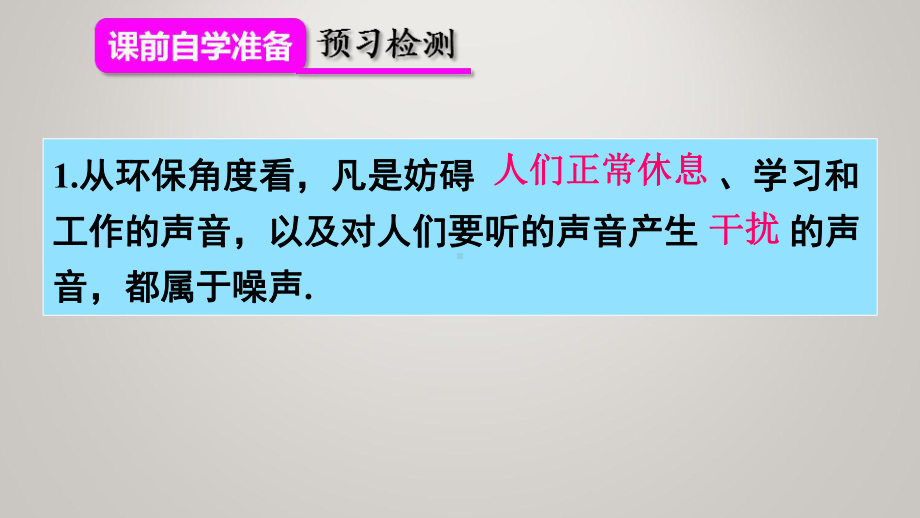 课前自学准备 预习检测

1.从环保角度看，凡是妨碍 人们正常休息 、学习和工作的声音，以及对人们要听的声音产生 干扰 的声音，都属于噪声.